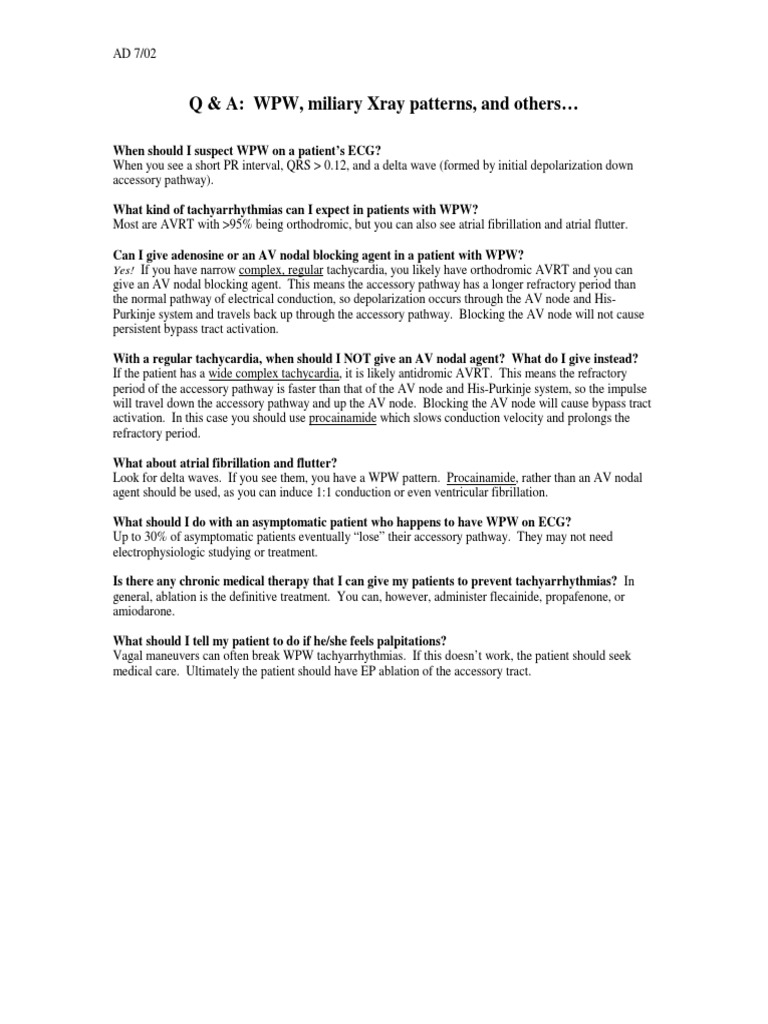 AD 7/02

Q & A: WPW, miliary Xray patterns, and others…

When should I suspect WPW on a patient's ECG?
When you see a short PR interval, QRS > 0.12, and a delta wave (formed by initial depolarization down accessory pathway).

What kind of tachyarrhythmias can I expect in patients with WPW?
Most are AVRT with >95% being orthodromic, but you can also see atrial fibrillation and atrial flutter.

Can I give adenosine or an AV nodal blocking agent in a patient with WPW?
Yes! If you have narrow complex, regular tachycardia, you likely have orthodromic AVRT and you can give an AV nodal blocking agent. This means the accessory pathway has a longer refractory period than the normal pathway of electrical conduction, so depolarization occurs through the AV node and His-Purkinje system and travels back up through the accessory pathway. Blocking the AV node will not cause persistent bypass tract activation.

With a regular tachycardia, when should I NOT give an AV nodal agent? What do I give instead?
If the patient has a wide complex tachycardia, it is likely antidromic AVRT. This means the refractory period of the accessory pathway is faster than that of the AV node and His-Purkinje system, so the impulse will travel down the accessory pathway and up the AV node. Blocking the AV node will cause bypass tract activation. In this case you should use procainamide which slows conduction velocity and prolongs the refractory period.

What about atrial fibrillation and flutter?
Look for delta waves. If you see them, you have a WPW pattern. Procainamide, rather than an AV nodal agent should be used, as you can induce 1:1 conduction or even ventricular fibrillation.

What should I do with an asymptomatic patient who happens to have WPW on ECG?
Up to 30% of asymptomatic patients eventually "lose" their accessory pathway. They may not need electrophysiologic studying or treatment.

Is there any chronic medical therapy that I can give my patients to prevent tachyarrhythmias? In general, ablation is the definitive treatment. You can, however, administer flecainide, propafenone, or amiodarone.

What should I tell my patient to do if he/she feels palpitations?
Vagal maneuvers can often break WPW tachyarrhythmias. If this doesn't work, the patient should seek medical care. Ultimately the patient should have EP ablation of the accessory tract.